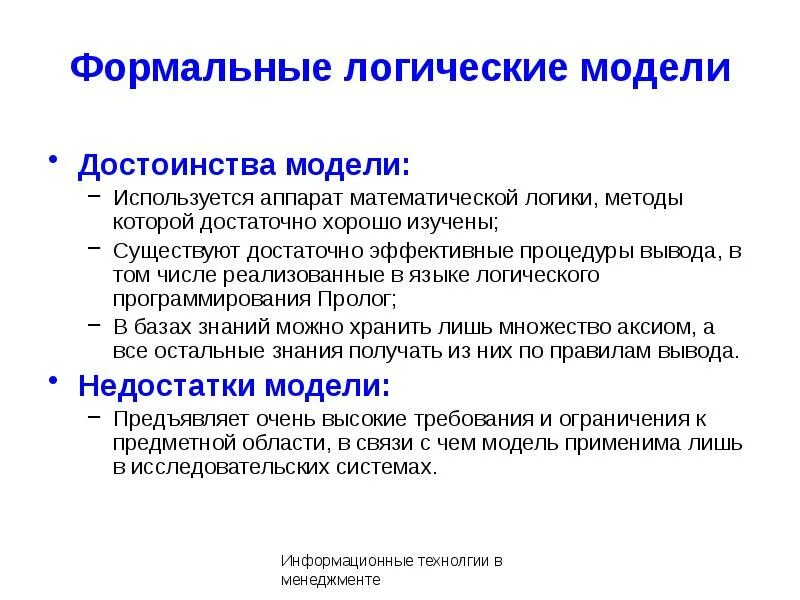 Формальные логические модели

• Достоинства модели:
– Используется аппарат математической логики, методы которой достаточно хорошо изучены;
– Существуют достаточно эффективные процедуры вывода, в том числе реализованные в языке логического программирования Пролог;
– В базах знаний можно хранить лишь множество аксиом, а все остальные знания получать из них по правилам вывода.

• Недостатки модели:
– Предъявляет очень высокие требования и ограничения к предметной области, в связи с чем модель применима лишь в исследовательских системах.

Информационные технолгии в менеджменте